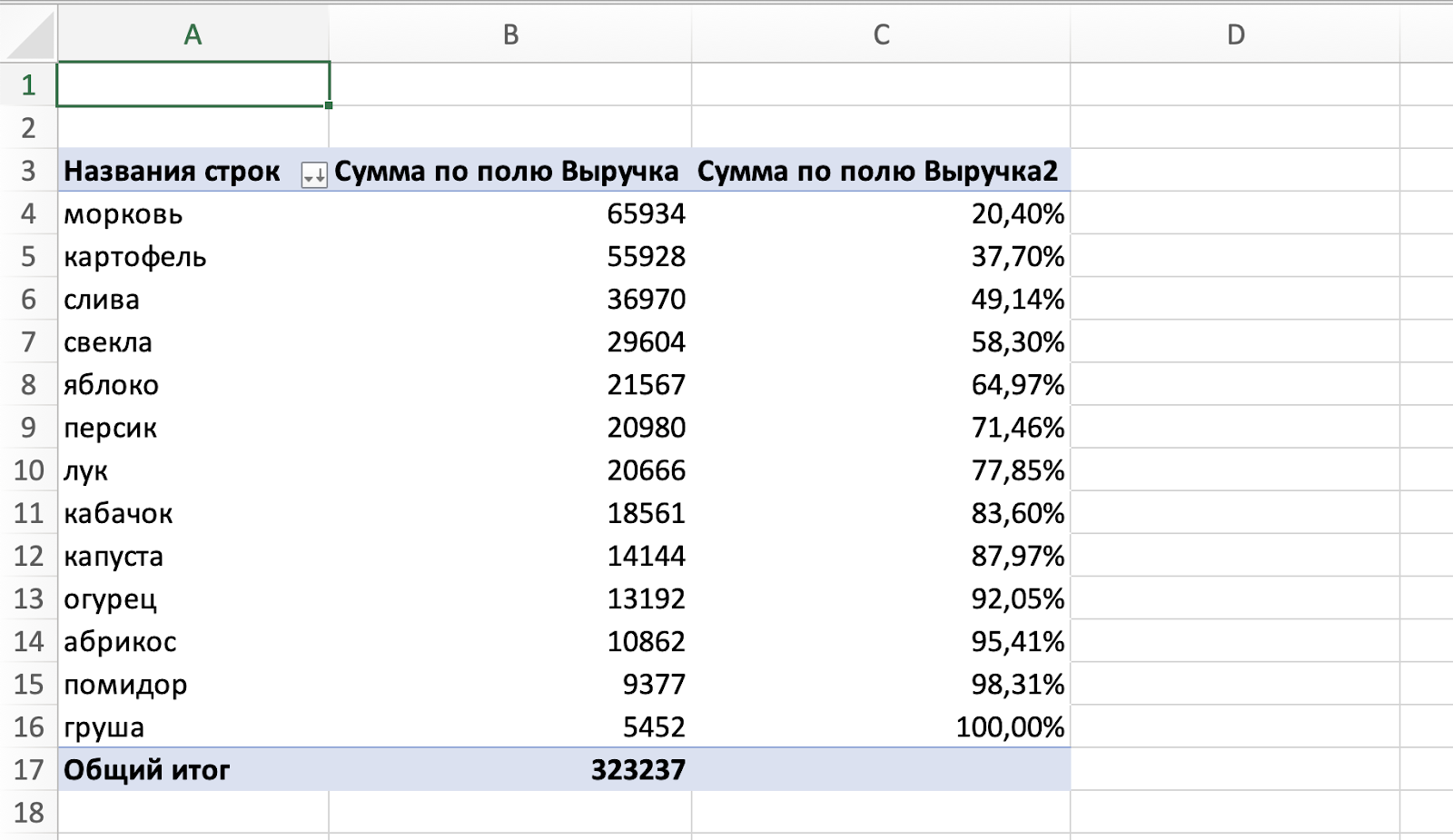 |   | A | B | C | D |
|---|---|---|---|---|
| 1 | | | | |
| 2 | | | | |
| 3 | Названия строк | Сумма по полю Выручка | Сумма по полю Выручка2 | |
| 4 | морковь | 65934 | 20,40% | |
| 5 | картофель | 55928 | 37,70% | |
| 6 | слива | 36970 | 49,14% | |
| 7 | свекла | 29604 | 58,30% | |
| 8 | яблоко | 21567 | 64,97% | |
| 9 | персик | 20980 | 71,46% | |
| 10 | лук | 20666 | 77,85% | |
| 11 | кабачок | 18561 | 83,60% | |
| 12 | капуста | 14144 | 87,97% | |
| 13 | огурец | 13192 | 92,05% | |
| 14 | абрикос | 10862 | 95,41% | |
| 15 | помидор | 9377 | 98,31% | |
| 16 | груша | 5452 | 100,00% | |
| 17 | Общий итог | 323237 | | |
| 18 | | | | |